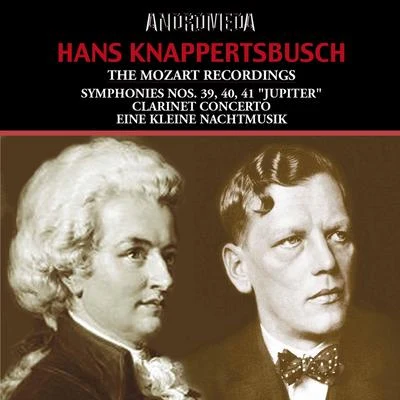 ANDROMEDA

HANS KNAPPERTSBUSCH

THE MOZART RECORDINGS

SYMPHONIES NOS. 39, 40, 41 "JUPITER"
CLARINET CONCERTO
EINE KLEINE NACHTMUSIK